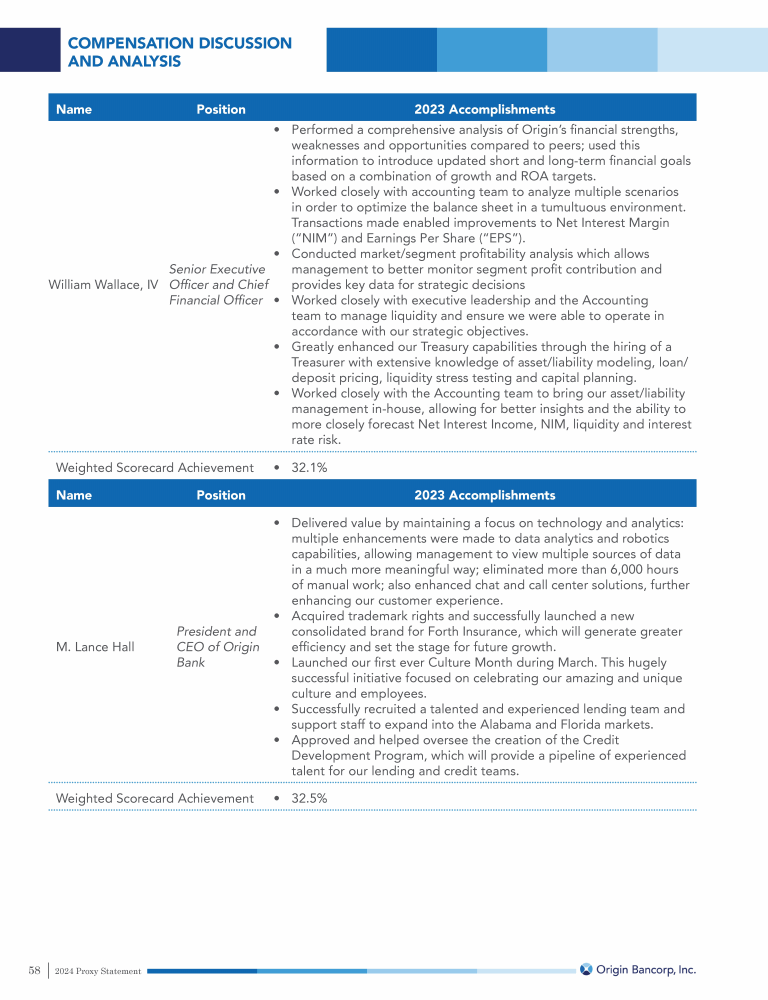 COMPENSATION DISCUSSION AND ANALYSIS

| Name | Position | 2023 Accomplishments |
|---|---|---|
| William Wallace, IV | Senior Executive Officer and Chief Financial Officer | • Performed a comprehensive analysis of Origin's financial strengths, weaknesses and opportunities compared to peers; used this information to introduce updated short and long-term financial goals based on a combination of growth and ROA targets. • Worked closely with accounting team to analyze multiple scenarios in order to optimize the balance sheet in a tumultuous environment. Transactions made enabled improvements to Net Interest Margin ("NIM") and Earnings Per Share ("EPS"). • Conducted market/segment profitability analysis which allows management to better monitor segment profit contribution and provides key data for strategic decisions • Worked closely with executive leadership and the Accounting team to manage liquidity and ensure we were able to operate in accordance with our strategic objectives. • Greatly enhanced our Treasury capabilities through the hiring of a Treasurer with extensive knowledge of asset/liability modeling, loan/deposit pricing, liquidity stress testing and capital planning. • Worked closely with the Accounting team to bring our asset/liability management in-house, allowing for better insights and the ability to more closely forecast Net Interest Income, NIM, liquidity and interest rate risk. |
| Weighted Scorecard Achievement | | • 32.1% |

| Name | Position | 2023 Accomplishments |
|---|---|---|
| M. Lance Hall | President and CEO of Origin Bank | • Delivered value by maintaining a focus on technology and analytics: multiple enhancements were made to data analytics and robotics capabilities, allowing management to view multiple sources of data in a much more meaningful way; eliminated more than 6,000 hours of manual work; also enhanced chat and call center solutions, further enhancing our customer experience. • Acquired trademark rights and successfully launched a new consolidated brand for Forth Insurance, which will generate greater efficiency and set the stage for future growth. • Launched our first ever Culture Month during March. This hugely successful initiative focused on celebrating our amazing and unique culture and employees. • Successfully recruited a talented and experienced lending team and support staff to expand into the Alabama and Florida markets. • Approved and helped oversee the creation of the Credit Development Program, which will provide a pipeline of experienced talent for our lending and credit teams. |
| Weighted Scorecard Achievement | | • 32.5% |

58 | 2024 Proxy Statement

Origin Bancorp, Inc.